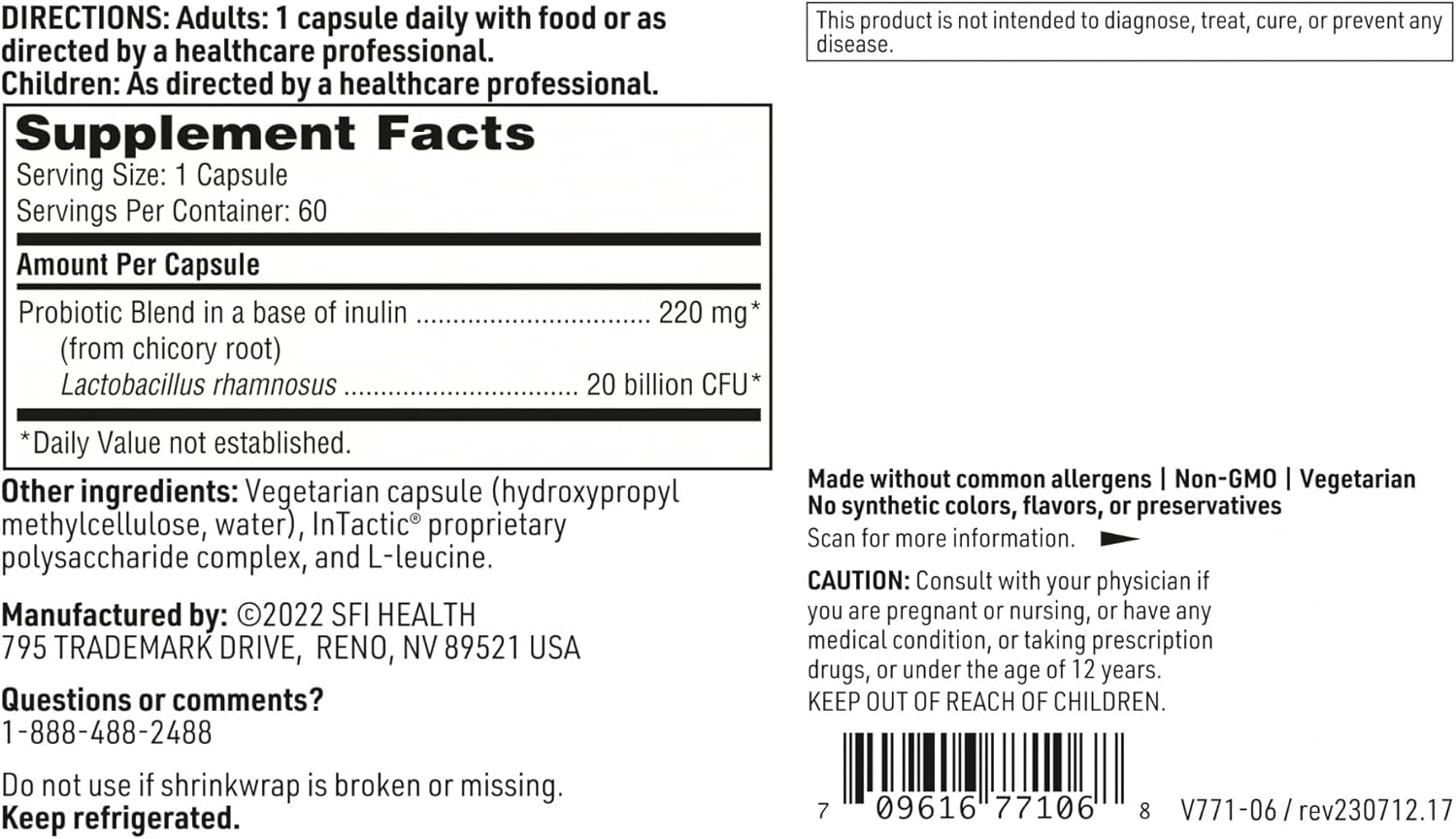 DIRECTIONS: Adults: 1 capsule daily with food or as directed by a healthcare professional.
Children: As directed by a healthcare professional.

Supplement Facts
Serving Size: 1 Capsule
Servings Per Container: 60

Amount Per Capsule

Probiotic Blend in a base of inulin ................................ 220 mg*
(from chicory root)
Lactobacillus rhamnosus ................................ 20 billion CFU*

*Daily Value not established.

Other ingredients: Vegetarian capsule (hydroxypropyl methylcellulose, water), InTactic® proprietary polysaccharide complex, and L-leucine.

Manufactured by: ©2022 SFI HEALTH
795 TRADEMARK DRIVE, RENO, NV 89521 USA

Questions or comments?
1-888-488-2488

Do not use if shrinkwrap is broken or missing.
Keep refrigerated.

This product is not intended to diagnose, treat, cure, or prevent any disease.

Made without common allergens | Non-GMO | Vegetarian
No synthetic colors, flavors, or preservatives
Scan for more information.

CAUTION: Consult with your physician if you are pregnant or nursing, or have any medical condition, or taking prescription drugs, or under the age of 12 years.
KEEP OUT OF REACH OF CHILDREN.

7 09616 77106 8 V771-06 / rev230712.17